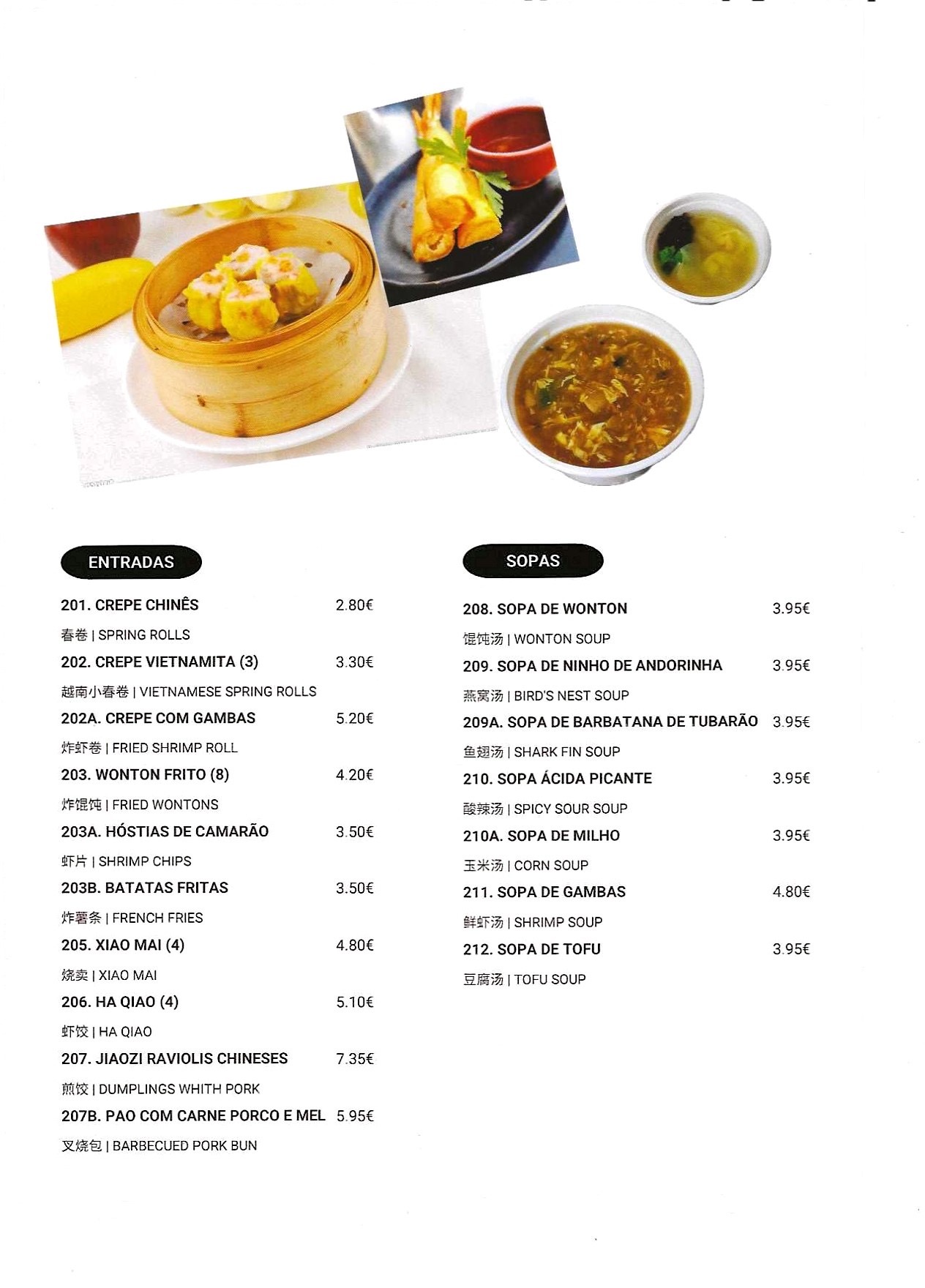 ENTRADAS

201. CREPE CHINÊS 2.80€

春卷 | SPRING ROLLS

202. CREPE VIETNAMITA (3) 3.30€

越南小春卷 | VIETNAMESE SPRING ROLLS

202A. CREPE COM GAMBAS 5.20€

炸虾卷 | FRIED SHRIMP ROLL

203. WONTON FRITO (8) 4.20€

炸馄饨 | FRIED WONTONS

203A. HÓSTIAS DE CAMARÃO 3.50€

虾片 | SHRIMP CHIPS

203B. BATATAS FRITAS 3.50€

炸薯条 | FRENCH FRIES

205. XIAO MAI (4) 4.80€

烧卖 | XIAO MAI

206. HA QIAO (4) 5.10€

虾饺 | HA QIAO

207. JIAOZI RAVIOLIS CHINESES 7.35€

煎饺 | DUMPLINGS WHITH PORK

207B. PAO COM CARNE PORCO E MEL 5.95€

叉烧包 | BARBECUED PORK BUN

SOPAS

208. SOPA DE WONTON 3.95€

馄饨汤 | WONTON SOUP

209. SOPA DE NINHO DE ANDORINHA 3.95€

燕窝汤 | BIRD'S NEST SOUP

209A. SOPA DE BARBATANA DE TUBARÃO 3.95€

鱼翅汤 | SHARK FIN SOUP

210. SOPA ÁCIDA PICANTE 3.95€

酸辣汤 | SPICY SOUR SOUP

210A. SOPA DE MILHO 3.95€

玉米汤 | CORN SOUP

211. SOPA DE GAMBAS 4.80€

鲜虾汤 | SHRIMP SOUP

212. SOPA DE TOFU 3.95€

豆腐汤 | TOFU SOUP